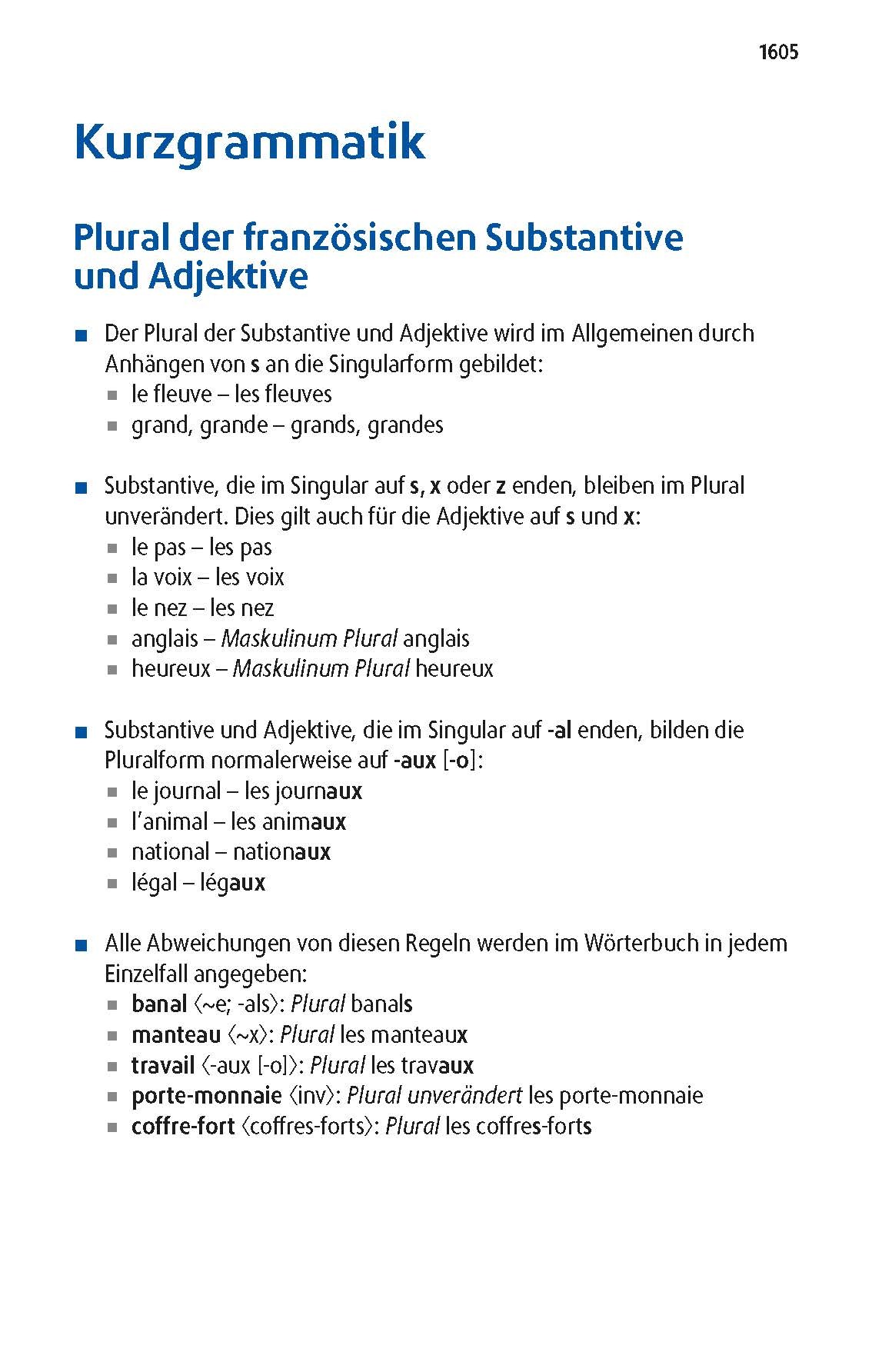 1605

Kurzgrammatik

Plural der französischen Substantive und Adjektive

■ Der Plural der Substantive und Adjektive wird im Allgemeinen durch Anhängen von s an die Singularform gebildet:
■ le fleuve – les fleuves
■ grand, grande – grands, grandes

■ Substantive, die im Singular auf s, x oder z enden, bleiben im Plural unverändert. Dies gilt auch für die Adjektive auf s und x:
■ le pas – les pas
■ la voix – les voix
■ le nez – les nez
■ anglais – Maskulinum Plural anglais
■ heureux – Maskulinum Plural heureux

■ Substantive und Adjektive, die im Singular auf -al enden, bilden die Pluralform normalerweise auf -aux [-o]:
■ le journal – les journaux
■ l'animal – les animaux
■ national – nationaux
■ légal – légaux

■ Alle Abweichungen von diesen Regeln werden im Wörterbuch in jedem Einzelfall angegeben:
■ banal ⟨~e; -als⟩: Plural banals
■ manteau ⟨~x⟩: Plural les manteaux
■ travail ⟨-aux [-o]⟩: Plural les travaux
■ porte-monnaie ⟨inv⟩: Plural unverändert les porte-monnaie
■ coffre-fort ⟨coffres-forts⟩: Plural les coffres-forts